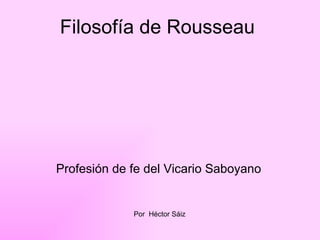 Filosofía de Rousseau

Profesión de fe del Vicario Saboyano

Por Héctor Sáiz